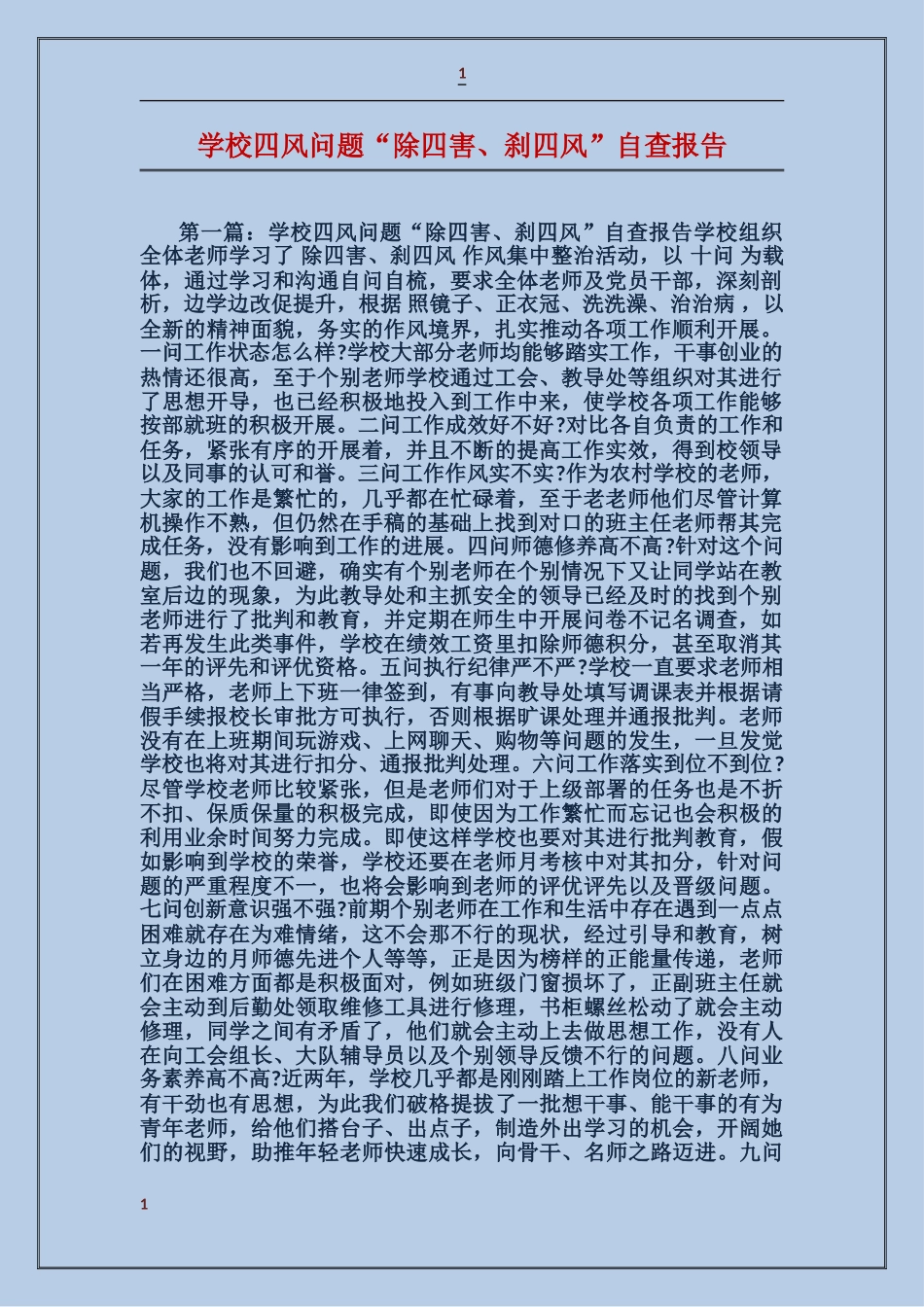 1

学校四风问题“除四害、刹四风”自查报告

第一篇：学校四风问题“除四害、刹四风”自查报告学校组织全体老师学习了 除四害、刹四风 作风集中整治活动，以 十问 为载体，通过学习和沟通自问自梳，要求全体老师及党员干部，深刻剖析，边学边改促提升，根据 照镜子、正衣冠、洗洗澡、治治病 ，以全新的精神面貌，务实的作风境界，扎实推动各项工作顺利开展。一问工作状态怎么样?学校大部分老师均能够踏实工作，干事创业的热情还很高，至于个别老师学校通过工会、教导处等组织对其进行了思想开导，也已经积极地投入到工作中来，使学校各项工作能够按部就班的积极开展。二问工作成效好不好?对比各自负责的工作和任务，紧张有序的开展着，并且不断的提高工作实效，得到校领导以及同事的认可和誉。三问工作作风实不实?作为农村学校的老师，大家的工作是繁忙的，几乎都在忙碌着，至于老老师他们尽管计算机操作不熟，但仍然在手稿的基础上找到对口的班主任老师帮其完成任务，没有影响到工作的进展。四问师德修养高不高?针对这个问题，我们也不回避，确实有个别老师在个别情况下又让同学站在教室后边的现象，为此教导处和主抓安全的领导已经及时的找到个别老师进行了批判和教育，并定期在师生中开展问卷不记名调查，如若再发生此类事件，学校在绩效工资里扣除师德积分，甚至取消其一年的评先和评优资格。五问执行纪律严不严?学校一直要求老师相当严格，老师上下班一律签到，有事向教导处填写调课表并根据请假手续报校长审批方可执行，否则根据旷课处理并通报批判。老师没有在上班期间玩游戏、上网聊天、购物等问题的发生，一旦发觉学校也将对其进行扣分、通报批判处理。六问工作落实到位不到位?尽管学校老师比较紧张，但是老师们对于上级部署的任务也是不折不扣、保质保量的积极完成，即使因为工作繁忙而忘记也会积极的利用业余时间努力完成。即使这样学校也要对其进行批判教育，假如影响到学校的荣誉，学校还要在老师月考核中对其扣分，针对问题的严重程度不一，也将会影响到老师的评优评先以及晋级问题。七问创新意识强不强?前期个别老师在工作和生活中存在遇到一点点困难就存在为难情绪，这不会那不行的现状，经过引导和教育，树立身边的月师德先进个人等等，正是因为榜样的正能量传递，老师们在困难方面都是积极面对，例如班级门窗损坏了，正副班主任就会主动到后勤处领取维修工具进行修理，书柜螺丝松动了就会主动修理，同学之间有矛盾了，他们就会主动上去做思想工作，没有人在向工会组长、大队辅导员以及个别领导反馈不行的问题。八问业务素养高不高?近两年，学校几乎都是刚刚踏上工作岗位的新老师，有干劲也有思想，为此我们破格提拔了一批想干事、能干事的有为青年老师，给他们搭台子、出点子，制造外出学习的机会，开阔她们的视野，助推年轻老师快速成长，向骨干、名师之路迈进。九问

1